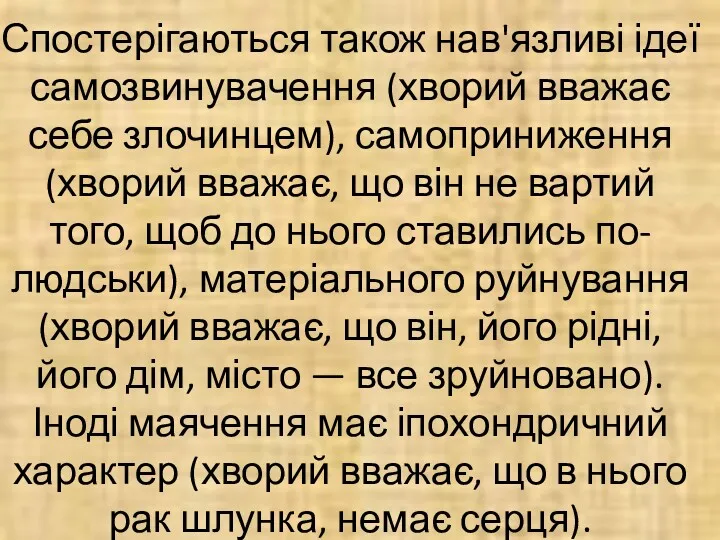 Спостерігаються також нав'язливі ідеї самозвинувачення (хворий вважає себе злочинцем), самоприниження (хворий вважає, що він не вартий того, щоб до нього ставились по-людськи), матеріального руйнування (хворий вважає, що він, його рідні, його дім, місто — все зруйновано). Іноді маячення має іпохондричний характер (хворий вважає, що в нього рак шлунка, немає серця).